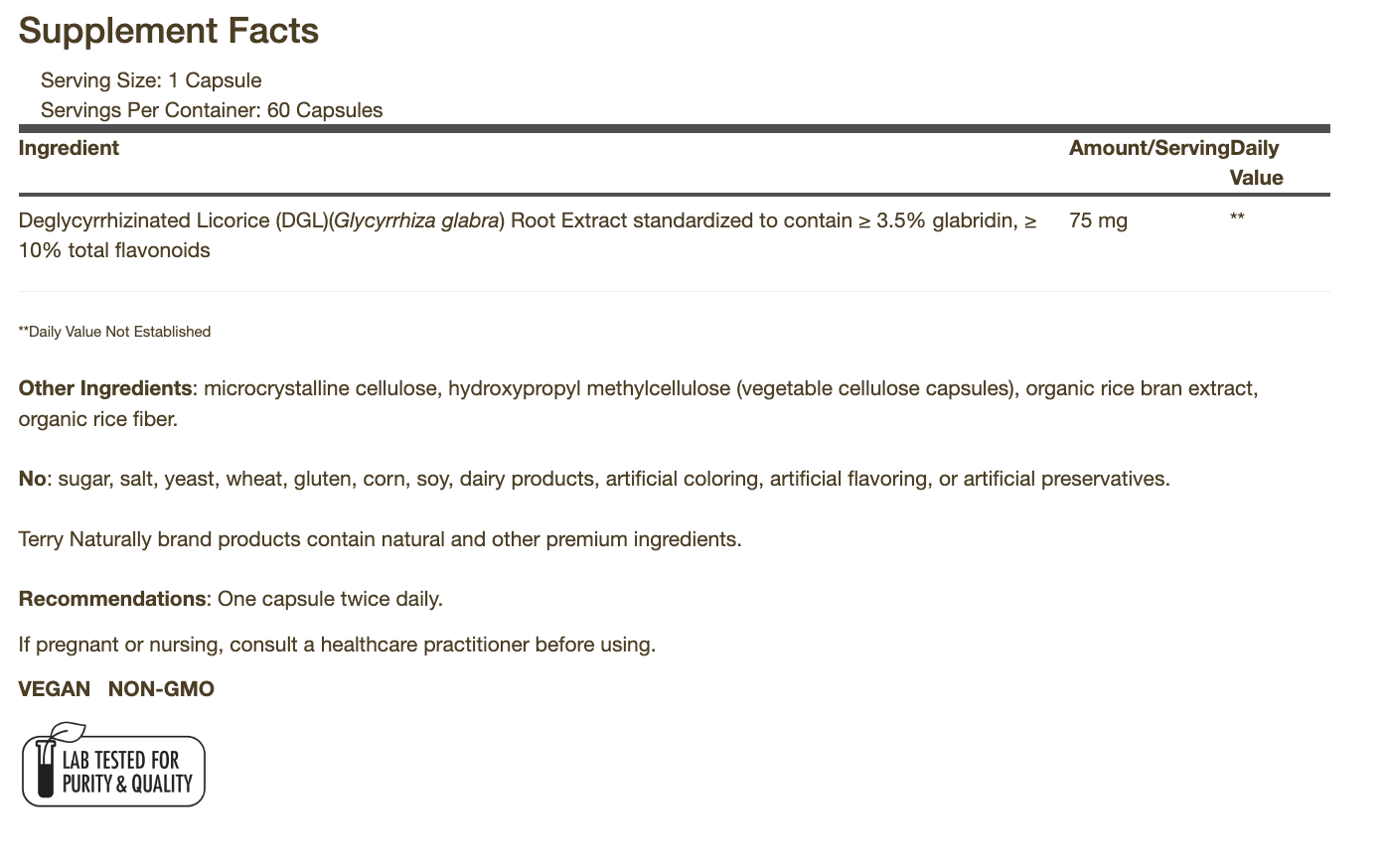 Supplement Facts

Serving Size: 1 Capsule
Servings Per Container: 60 Capsules

| Ingredient | Amount/Serving | Daily Value |
|---|---|---|
| Deglycyrrhizinated Licorice (DGL)(Glycyrrhiza glabra) Root Extract standardized to contain ≥ 3.5% glabridin, ≥ 10% total flavonoids | 75 mg | ** |

**Daily Value Not Established

Other Ingredients: microcrystalline cellulose, hydroxypropyl methylcellulose (vegetable cellulose capsules), organic rice bran extract, organic rice fiber.

No: sugar, salt, yeast, wheat, gluten, corn, soy, dairy products, artificial coloring, artificial flavoring, or artificial preservatives.

Terry Naturally brand products contain natural and other premium ingredients.

Recommendations: One capsule twice daily.

If pregnant or nursing, consult a healthcare practitioner before using.

VEGAN NON-GMO

LAB TESTED FOR PURITY & QUALITY